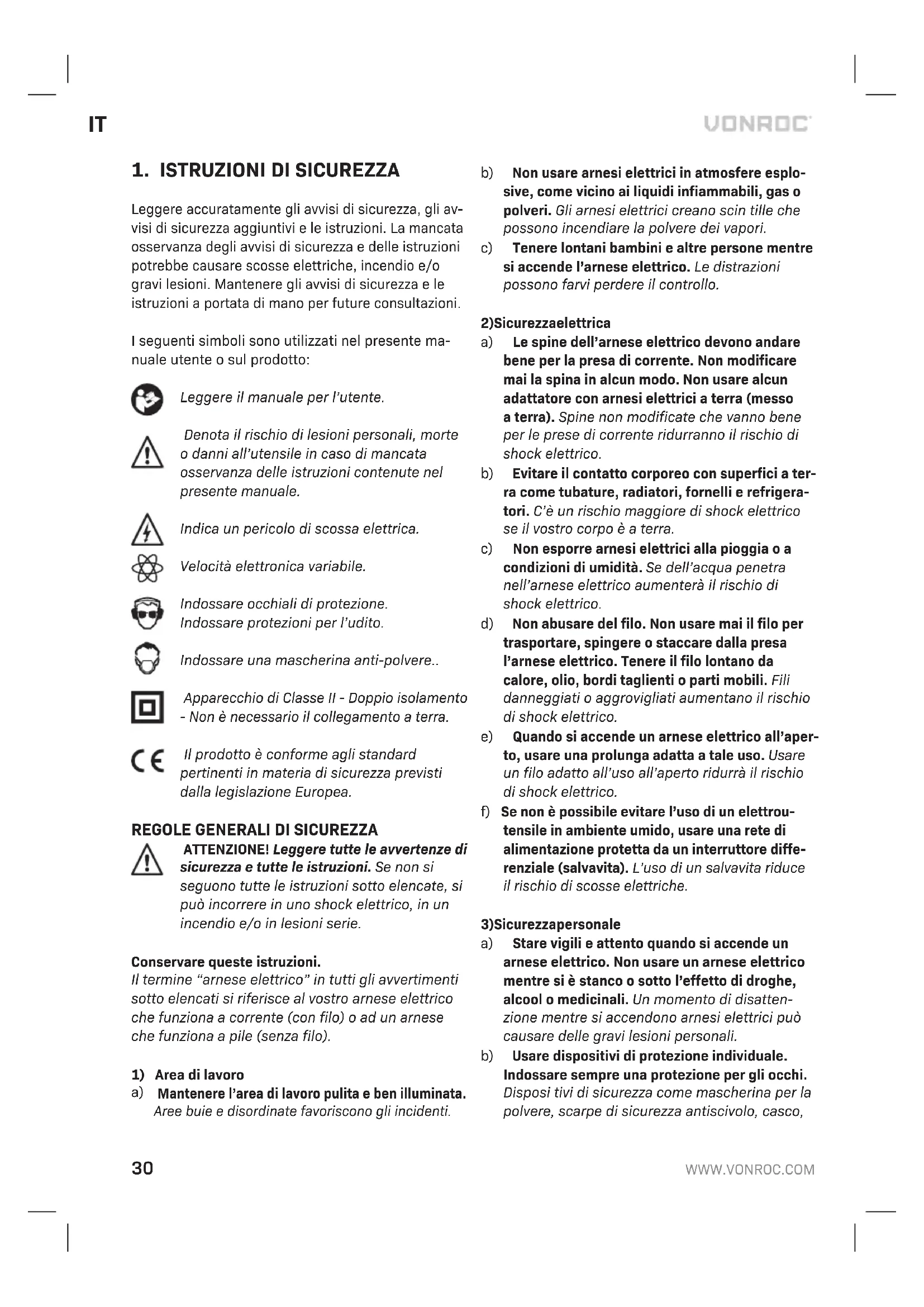 IT

VONROC

1. ISTRUZIONI DI SICUREZZA

Leggere accuratamente gli avvisi di sicurezza, gli avvisi di sicurezza aggiuntivi e le istruzioni. La mancata osservanza degli avvisi di sicurezza e delle istruzioni potrebbe causare scosse elettriche, incendio e/o gravi lesioni. Mantenere gli avvisi di sicurezza e le istruzioni a portata di mano per future consultazioni.

I seguenti simboli sono utilizzati nel presente manuale utente o sul prodotto:

Leggere il manuale per l'utente.

Denota il rischio di lesioni personali, morte o danni all'utensile in caso di mancata osservanza delle istruzioni contenute nel presente manuale.

Indica un pericolo di scossa elettrica.

Velocità elettronica variabile.

Indossare occhiali di protezione. Indossare protezioni per l'udito.

Indossare una mascherina anti-polvere..

Apparecchio di Classe II - Doppio isolamento - Non è necessario il collegamento a terra.

Il prodotto è conforme agli standard pertinenti in materia di sicurezza previsti dalla legislazione Europea.

REGOLE GENERALI DI SICUREZZA

ATTENZIONE! Leggere tutte le avvertenze di sicurezza e tutte le istruzioni. Se non si seguono tutte le istruzioni sotto elencate, si può incorrere in uno shock elettrico, in un incendio e/o in lesioni serie.

Conservare queste istruzioni.
Il termine "arnese elettrico" in tutti gli avvertimenti sotto elencati si riferisce al vostro arnese elettrico che funziona a corrente (con filo) o ad un arnese che funziona a pile (senza filo).

1) Area di lavoro
a) Mantenere l'area di lavoro pulita e ben illuminata. Aree buie e disordinate favoriscono gli incidenti.

b) Non usare arnesi elettrici in atmosfere esplosive, come vicino ai liquidi infiammabili, gas o polveri. Gli arnesi elettrici creano scin tille che possono incendiare la polvere dei vapori.
c) Tenere lontani bambini e altre persone mentre si accende l'arnese elettrico. Le distrazioni possono farvi perdere il controllo.

2)Sicurezzaelettrica
a) Le spine dell'arnese elettrico devono andare bene per la presa di corrente. Non modificare mai la spina in alcun modo. Non usare alcun adattatore con arnesi elettrici a terra (messo a terra). Spine non modificate che vanno bene per le prese di corrente ridurranno il rischio di shock elettrico.
b) Evitare il contatto corporeo con superfici a terra come tubature, radiatori, fornelli e refrigeratori. C'è un rischio maggiore di shock elettrico se il vostro corpo è a terra.
c) Non esporre arnesi elettrici alla pioggia o a condizioni di umidità. Se dell'acqua penetra nell'arnese elettrico aumenterà il rischio di shock elettrico.
d) Non abusare del filo. Non usare mai il filo per trasportare, spingere o staccare dalla presa l'arnese elettrico. Tenere il filo lontano da calore, olio, bordi taglienti o parti mobili. Fili danneggiati o aggrovigliati aumentano il rischio di shock elettrico.
e) Quando si accende un arnese elettrico all'aperto, usare una prolunga adatta a tale uso. Usare un filo adatto all'uso all'aperto ridurrà il rischio di shock elettrico.
f) Se non è possibile evitare l'uso di un elettroutensile in ambiente umido, usare una rete di alimentazione protetta da un interruttore differenziale (salvavita). L'uso di un salvavita riduce il rischio di scosse elettriche.

3)Sicurezzapersonale
a) Stare vigili e attento quando si accende un arnese elettrico. Non usare un arnese elettrico mentre si è stanco o sotto l'effetto di droghe, alcool o medicinali. Un momento di disattenzione mentre si accendono arnesi elettrici può causare delle gravi lesioni personali.
b) Usare dispositivi di protezione individuale. Indossare sempre una protezione per gli occhi. Disposi tivi di sicurezza come mascherina per la polvere, scarpe di sicurezza antiscivolo, casco,

30

WWW.VONROC.COM